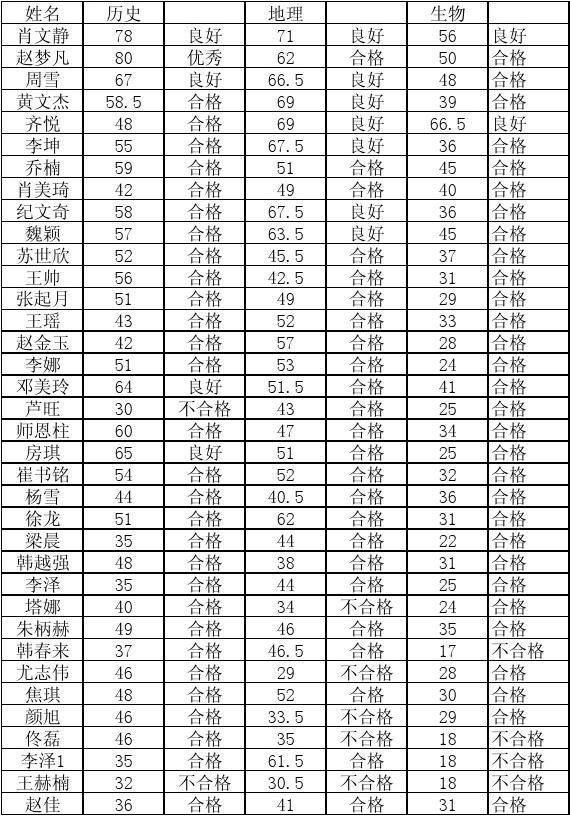 | 姓名 | 历史 |  | 地理 |  | 生物 |  |
|---|---|---|---|---|---|---|
| 肖文静 | 78 | 良好 | 71 | 良好 | 56 | 良好 |
| 赵梦凡 | 80 | 优秀 | 62 | 合格 | 50 | 合格 |
| 周雪 | 67 | 良好 | 66.5 | 良好 | 48 | 合格 |
| 黄文杰 | 58.5 | 合格 | 69 | 良好 | 39 | 合格 |
| 齐悦 | 48 | 合格 | 69 | 良好 | 66.5 | 良好 |
| 李坤 | 55 | 合格 | 67.5 | 良好 | 36 | 合格 |
| 乔楠 | 59 | 合格 | 51 | 合格 | 45 | 合格 |
| 肖美琦 | 42 | 合格 | 49 | 合格 | 40 | 合格 |
| 纪文奇 | 58 | 合格 | 67.5 | 良好 | 36 | 合格 |
| 魏颖 | 57 | 合格 | 63.5 | 良好 | 45 | 合格 |
| 苏世欣 | 52 | 合格 | 45.5 | 合格 | 37 | 合格 |
| 王帅 | 56 | 合格 | 42.5 | 合格 | 31 | 合格 |
| 张起月 | 51 | 合格 | 49 | 合格 | 29 | 合格 |
| 王瑶 | 43 | 合格 | 52 | 合格 | 33 | 合格 |
| 赵金玉 | 42 | 合格 | 57 | 合格 | 28 | 合格 |
| 李娜 | 51 | 合格 | 53 | 合格 | 24 | 合格 |
| 邓美玲 | 64 | 良好 | 51.5 | 合格 | 41 | 合格 |
| 芦旺 | 30 | 不合格 | 43 | 合格 | 25 | 合格 |
| 师恩柱 | 60 | 合格 | 47 | 合格 | 34 | 合格 |
| 房琪 | 65 | 良好 | 51 | 合格 | 25 | 合格 |
| 崔书铭 | 54 | 合格 | 52 | 合格 | 32 | 合格 |
| 杨雪 | 44 | 合格 | 40.5 | 合格 | 36 | 合格 |
| 徐龙 | 51 | 合格 | 62 | 合格 | 31 | 合格 |
| 梁晨 | 35 | 合格 | 44 | 合格 | 22 | 合格 |
| 韩越强 | 48 | 合格 | 38 | 合格 | 31 | 合格 |
| 李泽 | 35 | 合格 | 44 | 合格 | 25 | 合格 |
| 塔娜 | 40 | 合格 | 34 | 不合格 | 24 | 合格 |
| 朱柄赫 | 49 | 合格 | 46 | 合格 | 35 | 合格 |
| 韩春来 | 37 | 合格 | 46.5 | 合格 | 17 | 不合格 |
| 尤志伟 | 46 | 合格 | 29 | 不合格 | 28 | 合格 |
| 焦琪 | 48 | 合格 | 52 | 合格 | 30 | 合格 |
| 颜旭 | 46 | 合格 | 33.5 | 不合格 | 29 | 合格 |
| 佟磊 | 46 | 合格 | 35 | 不合格 | 18 | 不合格 |
| 李泽1 | 35 | 合格 | 61.5 | 合格 | 18 | 不合格 |
| 王赫楠 | 32 | 不合格 | 30.5 | 不合格 | 18 | 不合格 |
| 赵佳 | 36 | 合格 | 41 | 合格 | 31 | 合格 |